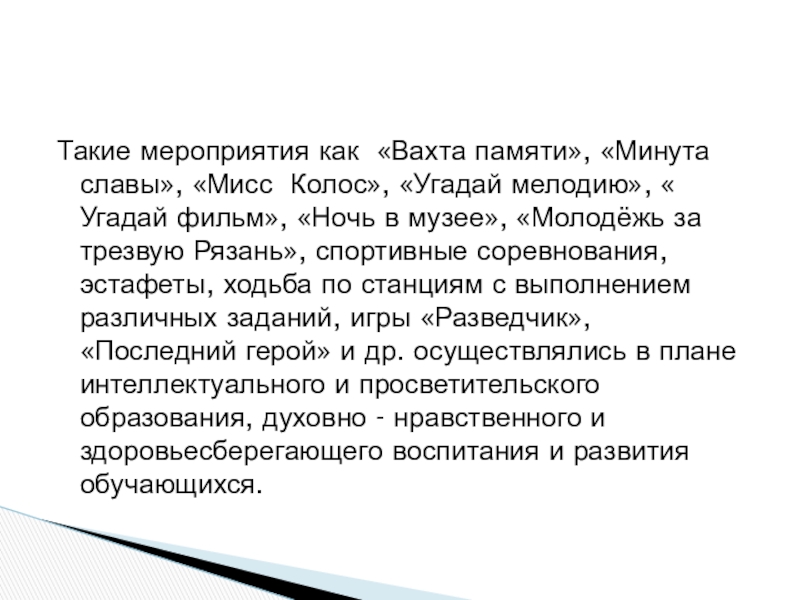 Такие мероприятия как «Вахта памяти», «Минута славы», «Мисс Колос», «Угадай мелодию», « Угадай фильм», «Ночь в музее», «Молодёжь за трезвую Рязань», спортивные соревнования, эстафеты, ходьба по станциям с выполнением различных заданий, игры «Разведчик», «Последний герой» и др. осуществлялись в плане интеллектуального и просветительского образования, духовно - нравственного и здоровьесберегающего воспитания и развития обучающихся.